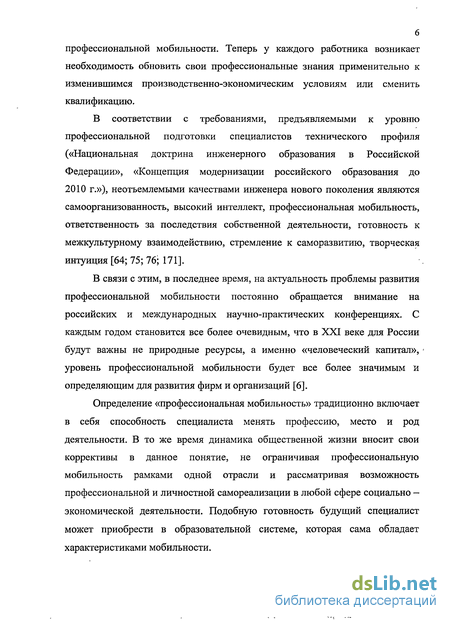 6

профессиональной мобильности. Теперь у каждого работника возникает необходимость обновить свои профессиональные знания применительно к изменившимся производственно-экономическим условиям или сменить квалификацию.

В соответствии с требованиями, предъявляемыми к уровню профессиональной подготовки специалистов технического профиля («Национальная доктрина инженерного образования в Российской Федерации», «Концепция модернизации российского образования до 2010 г.»), неотъемлемыми качествами инженера нового поколения являются самоорганизованность, высокий интеллект, профессиональная мобильность, ответственность за последствия собственной деятельности, готовность к межкультурному взаимодействию, стремление к саморазвитию, творческая интуиция [64; 75; 76; 171].

В связи с этим, в последнее время, на актуальность проблемы развития профессиональной мобильности постоянно обращается внимание на российских и международных научно-практических конференциях. С каждым годом становится все более очевидным, что в XXI веке для России будут важны не природные ресурсы, а именно «человеческий капитал», уровень профессиональной мобильности будет все более значимым и определяющим для развития фирм и организаций [6].

Определение «профессиональная мобильность» традиционно включает в себя способность специалиста менять профессию, место и род деятельности. В то же время динамика общественной жизни вносит свои коррективы в данное понятие, не ограничивая профессиональную мобильность рамками одной отрасли и рассматривая возможность профессиональной и личностной самореализации в любой сфере социально – экономической деятельности. Подобную готовность будущий специалист может приобрести в образовательной системе, которая сама обладает характеристиками мобильности.

dsLib.net
библиотека диссертаций